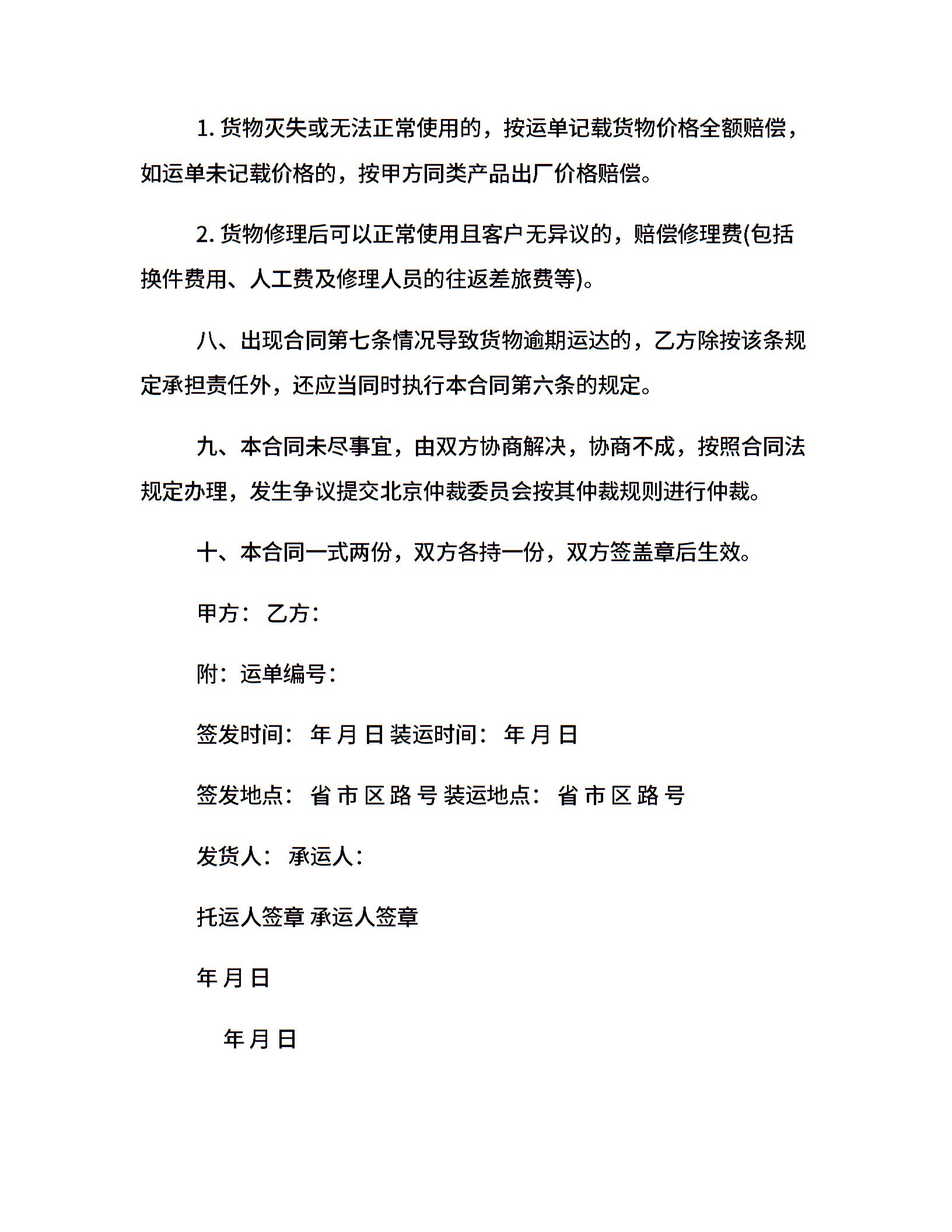 1. 货物灭失或无法正常使用的，按运单记载货物价格全额赔偿，如运单未记载价格的，按甲方同类产品出厂价格赔偿。

2. 货物修理后可以正常使用且客户无异议的，赔偿修理费(包括换件费用、人工费及修理人员的往返差旅费等)。

八、出现合同第七条情况导致货物逾期运达的，乙方除按该条规定承担责任外，还应当同时执行本合同第六条的规定。

九、本合同未尽事宜，由双方协商解决，协商不成，按照合同法规定办理，发生争议提交北京仲裁委员会按其仲裁规则进行仲裁。

十、本合同一式两份，双方各持一份，双方签盖章后生效。

甲方： 乙方：

附：运单编号：

签发时间： 年 月 日 装运时间： 年 月 日

签发地点： 省 市 区 路 号 装运地点： 省 市 区 路 号

发货人： 承运人：

托运人签章 承运人签章

年 月 日

年 月 日